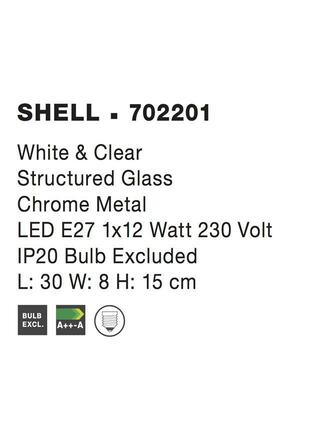 SHELL ▪ 702201

White & Clear
Structured Glass
Chrome Metal
LED E27 1x12 Watt 230 Volt
IP20 Bulb Excluded
L: 30 W: 8 H: 15 cm

BULB EXCL.

A++-A